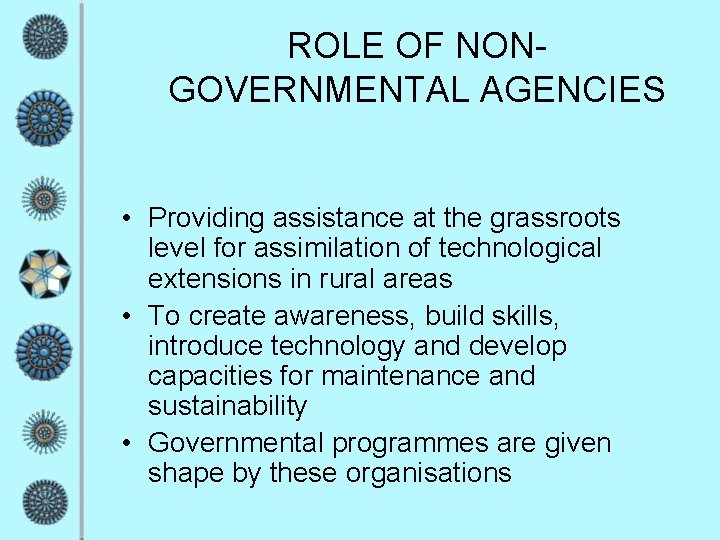 ROLE OF NON-GOVERNMENTAL AGENCIES

• Providing assistance at the grassroots level for assimilation of technological extensions in rural areas
• To create awareness, build skills, introduce technology and develop capacities for maintenance and sustainability
• Governmental programmes are given shape by these organisations